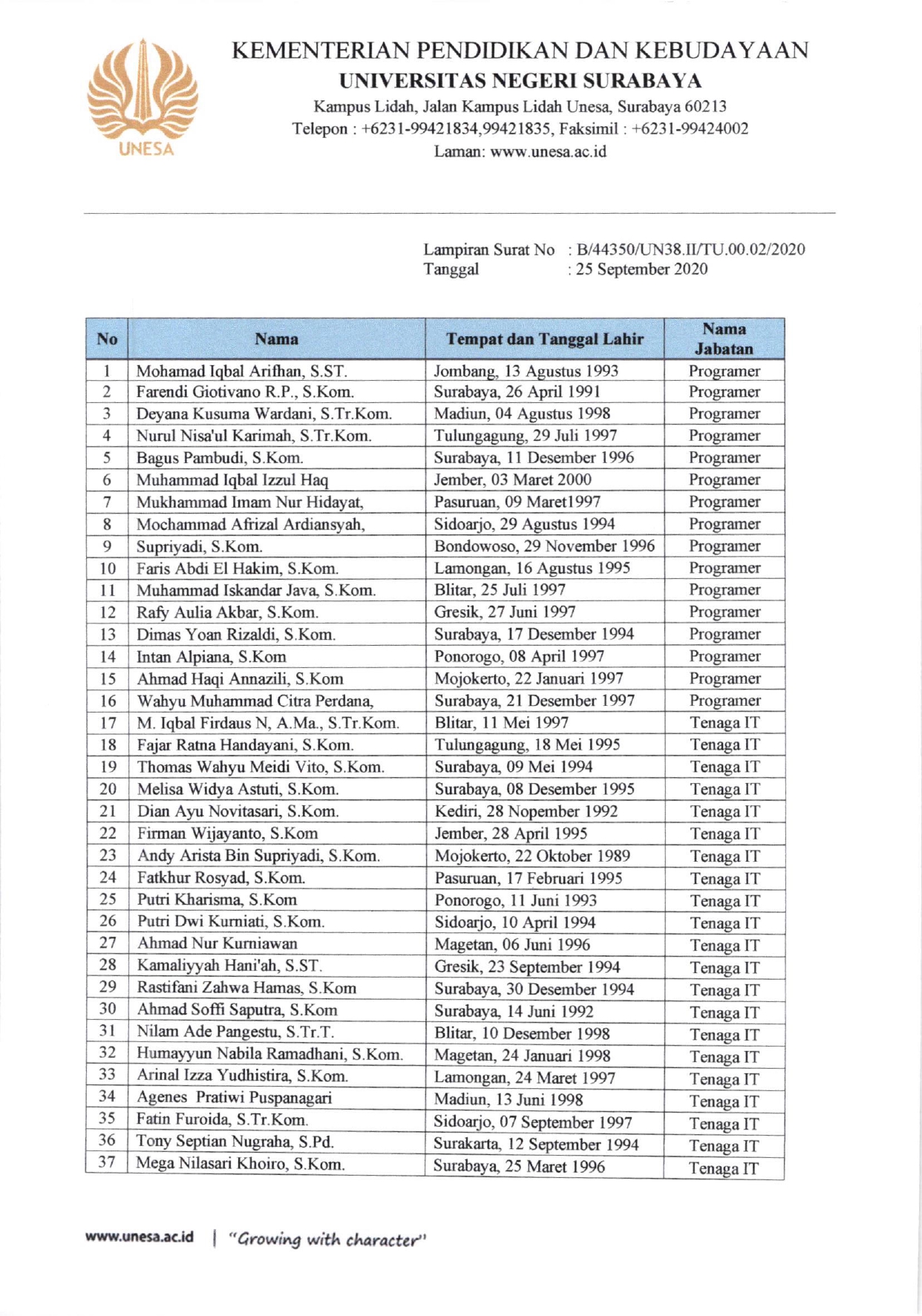 UNESA

KEMENTERIAN PENDIDIKAN DAN KEBUDAYAAN
UNIVERSITAS NEGERI SURABAYA
Kampus Lidah, Jalan Kampus Lidah Unesa, Surabaya 60213
Telepon : +6231-99421834,99421835, Faksimil : +6231-99424002
Laman: www.unesa.ac.id

Lampiran Surat No : B/44350/UN38.II/TU.00.02/2020
Tanggal : 25 September 2020

| No | Nama | Tempat dan Tanggal Lahir | Nama Jabatan |
|---|---|---|---|
| 1 | Mohamad Iqbal Arifhan, S.ST. | Jombang, 13 Agustus 1993 | Programer |
| 2 | Farendi Giotivano R.P., S.Kom. | Surabaya, 26 April 1991 | Programer |
| 3 | Deyana Kusuma Wardani, S.Tr.Kom. | Madiun, 04 Agustus 1998 | Programer |
| 4 | Nurul Nisa'ul Karimah, S.Tr.Kom. | Tulungagung, 29 Juli 1997 | Programer |
| 5 | Bagus Pambudi, S.Kom. | Surabaya, 11 Desember 1996 | Programer |
| 6 | Muhammad Iqbal Izzul Haq | Jember, 03 Maret 2000 | Programer |
| 7 | Mukhammad Imam Nur Hidayat, | Pasuruan, 09 Maret1997 | Programer |
| 8 | Mochammad Afrizal Ardiansyah, | Sidoarjo, 29 Agustus 1994 | Programer |
| 9 | Supriyadi, S.Kom. | Bondowoso, 29 November 1996 | Programer |
| 10 | Faris Abdi El Hakim, S.Kom. | Lamongan, 16 Agustus 1995 | Programer |
| 11 | Muhammad Iskandar Java, S.Kom. | Blitar, 25 Juli 1997 | Programer |
| 12 | Rafy Aulia Akbar, S.Kom. | Gresik, 27 Juni 1997 | Programer |
| 13 | Dimas Yoan Rizaldi, S.Kom. | Surabaya, 17 Desember 1994 | Programer |
| 14 | Intan Alpiana, S.Kom | Ponorogo, 08 April 1997 | Programer |
| 15 | Ahmad Haqi Annazili, S.Kom | Mojokerto, 22 Januari 1997 | Programer |
| 16 | Wahyu Muhammad Citra Perdana, | Surabaya, 21 Desember 1997 | Programer |
| 17 | M. Iqbal Firdaus N, A.Ma., S.Tr.Kom. | Blitar, 11 Mei 1997 | Tenaga IT |
| 18 | Fajar Ratna Handayani, S.Kom. | Tulungagung, 18 Mei 1995 | Tenaga IT |
| 19 | Thomas Wahyu Meidi Vito, S.Kom. | Surabaya, 09 Mei 1994 | Tenaga IT |
| 20 | Melisa Widya Astuti, S.Kom. | Surabaya, 08 Desember 1995 | Tenaga IT |
| 21 | Dian Ayu Novitasari, S.Kom. | Kediri, 28 Nopember 1992 | Tenaga IT |
| 22 | Firman Wijayanto, S.Kom | Jember, 28 April 1995 | Tenaga IT |
| 23 | Andy Arista Bin Supriyadi, S.Kom. | Mojokerto, 22 Oktober 1989 | Tenaga IT |
| 24 | Fatkhur Rosyad, S.Kom. | Pasuruan, 17 Februari 1995 | Tenaga IT |
| 25 | Putri Kharisma, S.Kom | Ponorogo, 11 Juni 1993 | Tenaga IT |
| 26 | Putri Dwi Kurniati, S.Kom. | Sidoarjo, 10 April 1994 | Tenaga IT |
| 27 | Ahmad Nur Kurniawan | Magetan, 06 Juni 1996 | Tenaga IT |
| 28 | Kamaliyyah Hani'ah, S.ST. | Gresik, 23 September 1994 | Tenaga IT |
| 29 | Rastifani Zahwa Hamas, S.Kom | Surabaya, 30 Desember 1994 | Tenaga IT |
| 30 | Ahmad Soffi Saputra, S.Kom | Surabaya, 14 Juni 1992 | Tenaga IT |
| 31 | Nilam Ade Pangestu, S.Tr.T. | Blitar, 10 Desember 1998 | Tenaga IT |
| 32 | Humayyun Nabila Ramadhani, S.Kom. | Magetan, 24 Januari 1998 | Tenaga IT |
| 33 | Arinal Izza Yudhistira, S.Kom. | Lamongan, 24 Maret 1997 | Tenaga IT |
| 34 | Agenes Pratiwi Puspanagari | Madiun, 13 Juni 1998 | Tenaga IT |
| 35 | Fatin Furoida, S.Tr.Kom. | Sidoarjo, 07 September 1997 | Tenaga IT |
| 36 | Tony Septian Nugraha, S.Pd. | Surakarta, 12 September 1994 | Tenaga IT |
| 37 | Mega Nilasari Khoiro, S.Kom. | Surabaya, 25 Maret 1996 | Tenaga IT |

www.unesa.ac.id | "Growing with character"